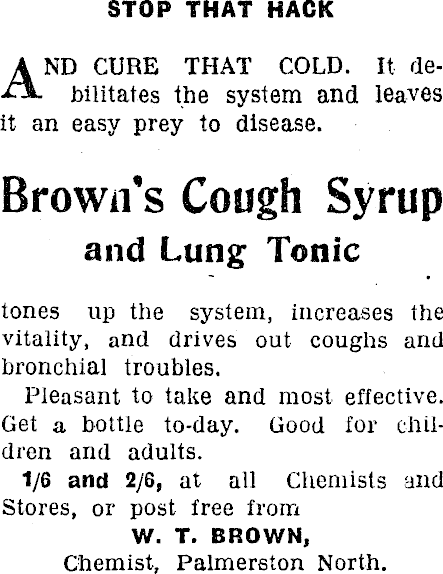 STOP THAT HACK

AND CURE THAT COLD. It debilitates the system and leaves it an easy prey to disease.

Brown's Cough Syrup
and Lung Tonic

tones up the system, increases the vitality, and drives out coughs and bronchial troubles.

Pleasant to take and most effective. Get a bottle to-day. Good for children and adults.

1/6 and 2/6, at all Chemists and Stores, or post free from

W. T. BROWN,
Chemist, Palmerston North.